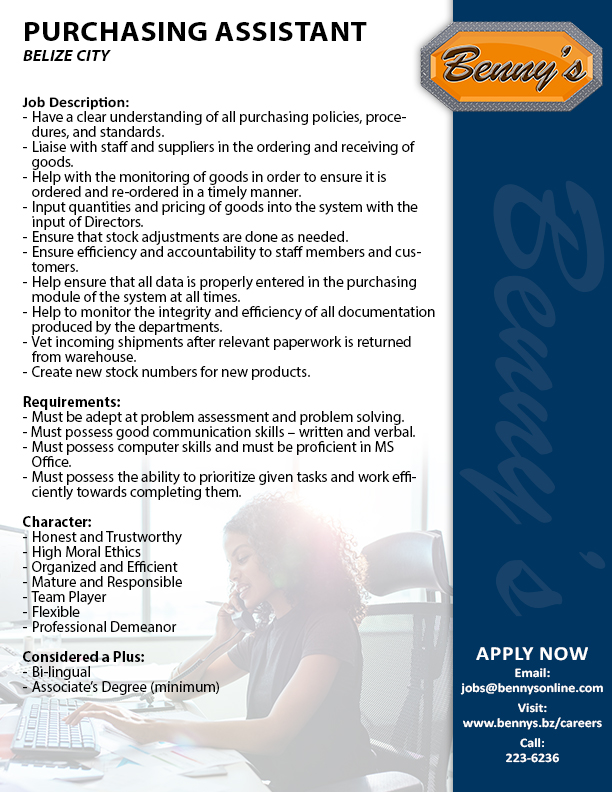 PURCHASING ASSISTANT
BELIZE CITY

Benny's

Job Description:
- Have a clear understanding of all purchasing policies, procedures, and standards.
- Liaise with staff and suppliers in the ordering and receiving of goods.
- Help with the monitoring of goods in order to ensure it is ordered and re-ordered in a timely manner.
- Input quantities and pricing of goods into the system with the input of Directors.
- Ensure that stock adjustments are done as needed.
- Ensure efficiency and accountability to staff members and customers.
- Help ensure that all data is properly entered in the purchasing module of the system at all times.
- Help to monitor the integrity and efficiency of all documentation produced by the departments.
- Vet incoming shipments after relevant paperwork is returned from warehouse.
- Create new stock numbers for new products.

Requirements:
- Must be adept at problem assessment and problem solving.
- Must possess good communication skills – written and verbal.
- Must possess computer skills and must be proficient in MS Office.
- Must possess the ability to prioritize given tasks and work efficiently towards completing them.

Character:
- Honest and Trustworthy
- High Moral Ethics
- Organized and Efficient
- Mature and Responsible
- Team Player
- Flexible
- Professional Demeanor

Considered a Plus:
- Bi-lingual
- Associate's Degree (minimum)

Benny's

APPLY NOW
Email:
jobs@bennysonline.com
Visit:
www.bennys.bz/careers
Call:
223-6236